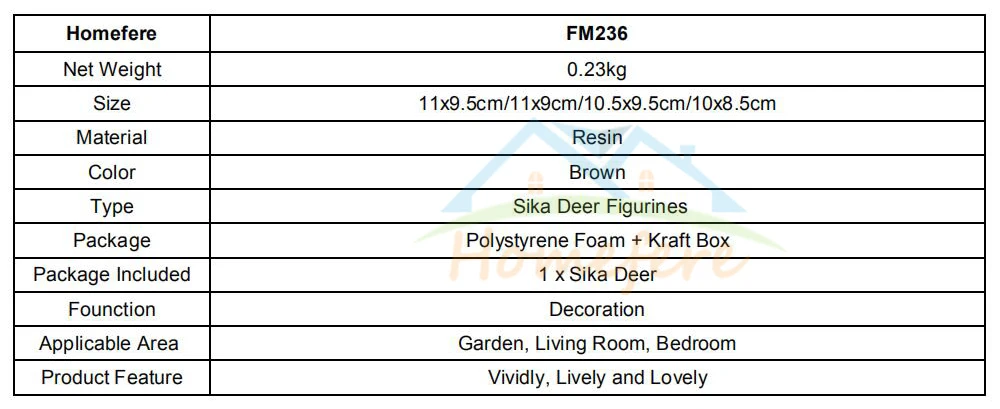 | Homefere | FM236 |
|---|---|
| Net Weight | 0.23kg |
| Size | 11x9.5cm/11x9cm/10.5x9.5cm/10x8.5cm |
| Material | Resin |
| Color | Brown |
| Type | Sika Deer Figurines |
| Package | Polystyrene Foam + Kraft Box |
| Package Included | 1 x Sika Deer |
| Founction | Decoration |
| Applicable Area | Garden, Living Room, Bedroom |
| Product Feature | Vividly, Lively and Lovely |

Homefere